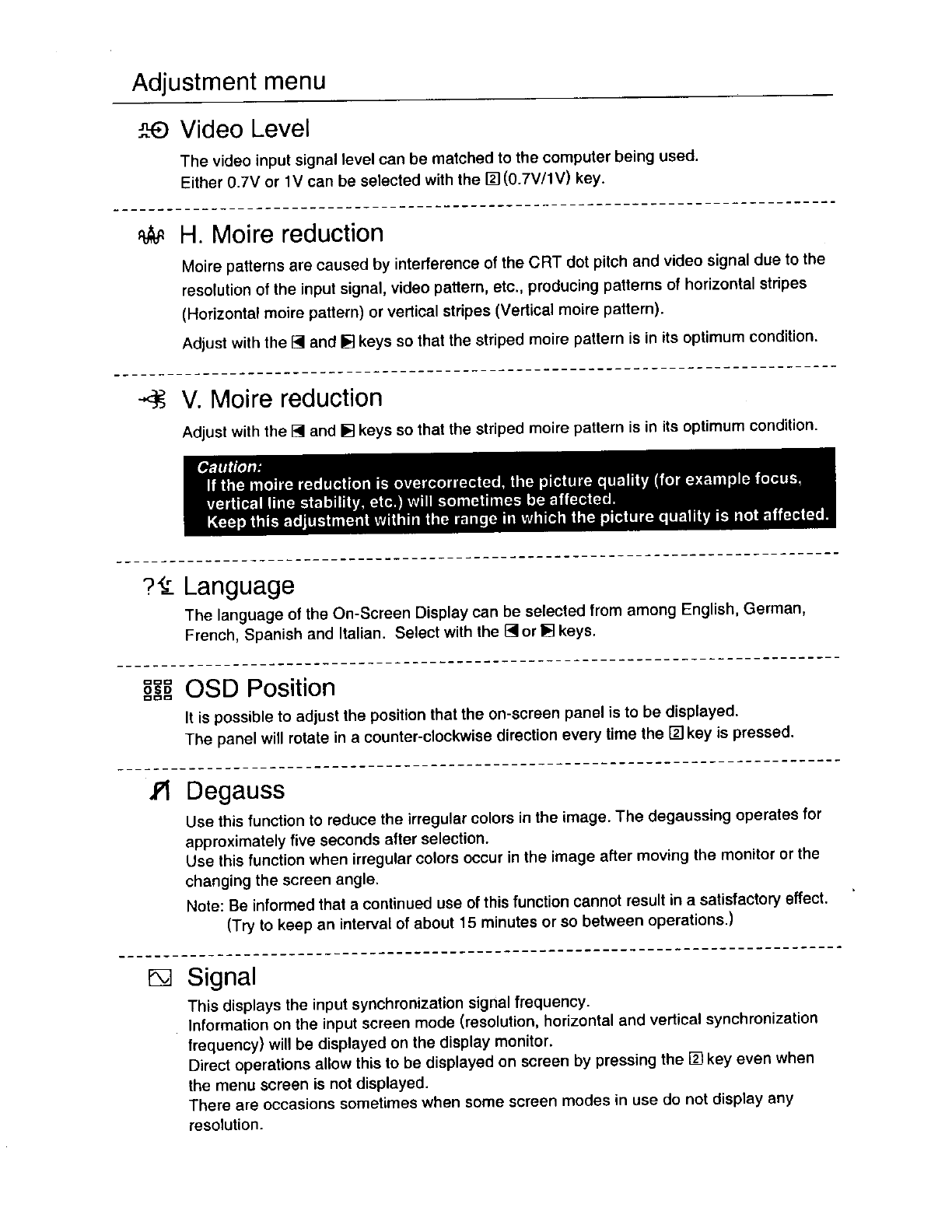 Adjustment menu

Video Level

The video input signal level can be matched to the computer being used.
Either 0.7V or 1V can be selected with the 2 (0.7V/1V) key.

H. Moire reduction

Moire patterns are caused by interference of the CRT dot pitch and video signal due to the resolution of the input signal, video pattern, etc., producing patterns of horizontal stripes (Horizontal moire pattern) or vertical stripes (Vertical moire pattern).

Adjust with the ◀ and ▶ keys so that the striped moire pattern is in its optimum condition.

V. Moire reduction

Adjust with the ◀ and ▶ keys so that the striped moire pattern is in its optimum condition.

Caution:
If the moire reduction is overcorrected, the picture quality (for example focus, vertical line stability, etc.) will sometimes be affected.
Keep this adjustment within the range in which the picture quality is not affected.

Language

The language of the On-Screen Display can be selected from among English, German, French, Spanish and Italian. Select with the ◀ or ▶ keys.

OSD Position

It is possible to adjust the position that the on-screen panel is to be displayed.
The panel will rotate in a counter-clockwise direction every time the 2 key is pressed.

Degauss

Use this function to reduce the irregular colors in the image. The degaussing operates for approximately five seconds after selection.
Use this function when irregular colors occur in the image after moving the monitor or the changing the screen angle.

Note: Be informed that a continued use of this function cannot result in a satisfactory effect.
(Try to keep an interval of about 15 minutes or so between operations.)

Signal

This displays the input synchronization signal frequency.
Information on the input screen mode (resolution, horizontal and vertical synchronization frequency) will be displayed on the display monitor.
Direct operations allow this to be displayed on screen by pressing the 2 key even when the menu screen is not displayed.
There are occasions sometimes when some screen modes in use do not display any resolution.